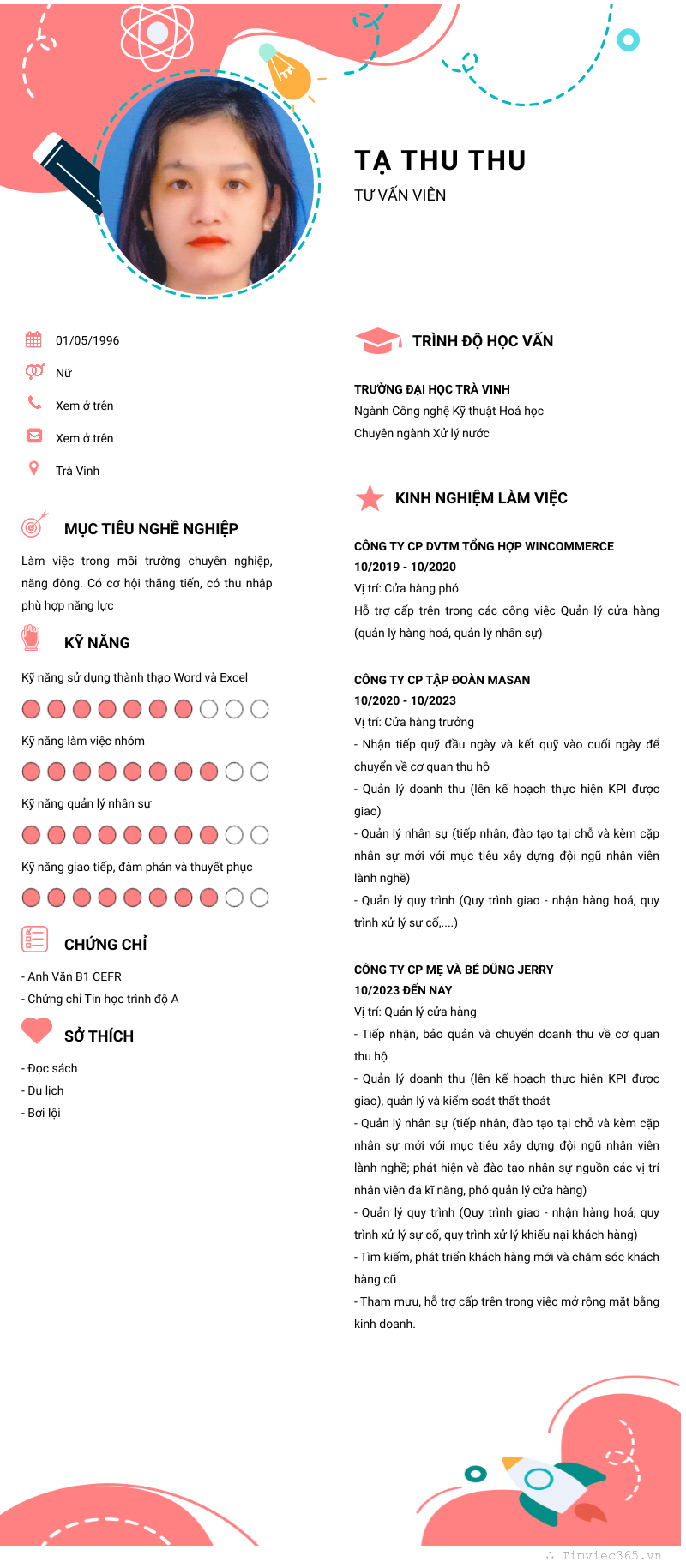 TẠ THU THU
TƯ VẤN VIÊN

01/05/1996
Nữ
Xem ở trên
Xem ở trên
Trà Vinh

MỤC TIÊU NGHỀ NGHIỆP
Làm việc trong môi trường chuyên nghiệp, năng động. Có cơ hội thăng tiến, có thu nhập phù hợp năng lực

KỸ NĂNG
Kỹ năng sử dụng thành thạo Word và Excel
Kỹ năng làm việc nhóm
Kỹ năng quản lý nhân sự
Kỹ năng giao tiếp, đàm phán và thuyết phục

CHỨNG CHỈ
- Anh Văn B1 CEFR
- Chứng chỉ Tin học trình độ A

SỞ THÍCH
- Đọc sách
- Du lịch
- Bơi lội

TRÌNH ĐỘ HỌC VẤN
TRƯỜNG ĐẠI HỌC TRÀ VINH
Ngành Công nghệ Kỹ thuật Hoá học
Chuyên ngành Xử lý nước

KINH NGHIỆM LÀM VIỆC
CÔNG TY CP DVTM TỔNG HỢP WINCOMMERCE
10/2019 - 10/2020
Vị trí: Cửa hàng phó
Hỗ trợ cấp trên trong các công việc Quản lý cửa hàng (quản lý hàng hoá, quản lý nhân sự)

CÔNG TY CP TẬP ĐOÀN MASAN
10/2020 - 10/2023
Vị trí: Cửa hàng trưởng
- Nhận tiếp quỹ đầu ngày và kết quỹ vào cuối ngày để chuyển về cơ quan thu hộ
- Quản lý doanh thu (lên kế hoạch thực hiện KPI được giao)
- Quản lý nhân sự (tiếp nhận, đào tạo tại chỗ và kèm cặp nhân sự mới với mục tiêu xây dựng đội ngũ nhân viên lành nghề)
- Quản lý quy trình (Quy trình giao - nhận hàng hoá, quy trình xử lý sự cố,....)

CÔNG TY CP MẸ VÀ BÉ DŨNG JERRY
10/2023 ĐẾN NAY
Vị trí: Quản lý cửa hàng
- Tiếp nhận, bảo quản và chuyển doanh thu về cơ quan thu hộ
- Quản lý doanh thu (lên kế hoạch thực hiện KPI được giao), quản lý và kiểm soát thất thoát
- Quản lý nhân sự (tiếp nhận, đào tạo tại chỗ và kèm cặp nhân sự mới với mục tiêu xây dựng đội ngũ nhân viên lành nghề; phát hiện và đào tạo nhân sự nguồn các vị trí nhân viên đa kĩ năng, phó quản lý cửa hàng)
- Quản lý quy trình (Quy trình giao - nhận hàng hoá, quy trình xử lý sự cố, quy trình xử lý khiếu nại khách hàng)
- Tìm kiếm, phát triển khách hàng mới và chăm sóc khách hàng cũ
- Tham mưu, hỗ trợ cấp trên trong việc mở rộng mặt bằng kinh doanh.

Timviec365.vn